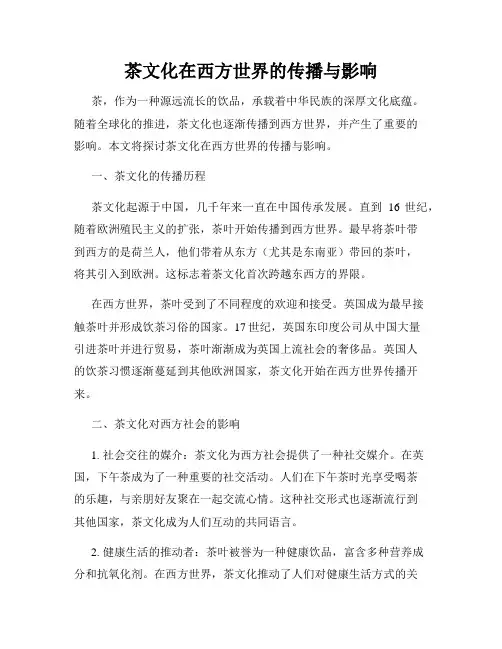 茶文化在西方世界的传播与影响

茶，作为一种源远流长的饮品，承载着中华民族的深厚文化底蕴。随着全球化的推进，茶文化也逐渐传播到西方世界，并产生了重要的影响。本文将探讨茶文化在西方世界的传播与影响。

一、茶文化的传播历程

茶文化起源于中国，几千年来一直在中国传承发展。直到 16 世纪，随着欧洲殖民主义的扩张，茶叶开始传播到西方世界。最早将茶叶带到西方的是荷兰人，他们带着从东方（尤其是东南亚）带回的茶叶，将其引入到欧洲。这标志着茶文化首次跨越东西方的界限。

在西方世界，茶叶受到了不同程度的欢迎和接受。英国成为最早接触茶叶并形成饮茶习俗的国家。17 世纪，英国东印度公司从中国大量引进茶叶并进行贸易，茶叶渐渐成为英国上流社会的奢侈品。英国人的饮茶习惯逐渐蔓延到其他欧洲国家，茶文化开始在西方世界传播开来。

二、茶文化对西方社会的影响

1. 社会交往的媒介：茶文化为西方社会提供了一种社交媒介。在英国，下午茶成为了一种重要的社交活动。人们在下午茶时光享受喝茶的乐趣，与亲朋好友聚在一起交流心情。这种社交形式也逐渐流行到其他国家，茶文化成为人们互动的共同语言。

2. 健康生活的推动者：茶叶被誉为一种健康饮品，富含多种营养成分和抗氧化剂。在西方世界，茶文化推动了人们对健康生活方式的关